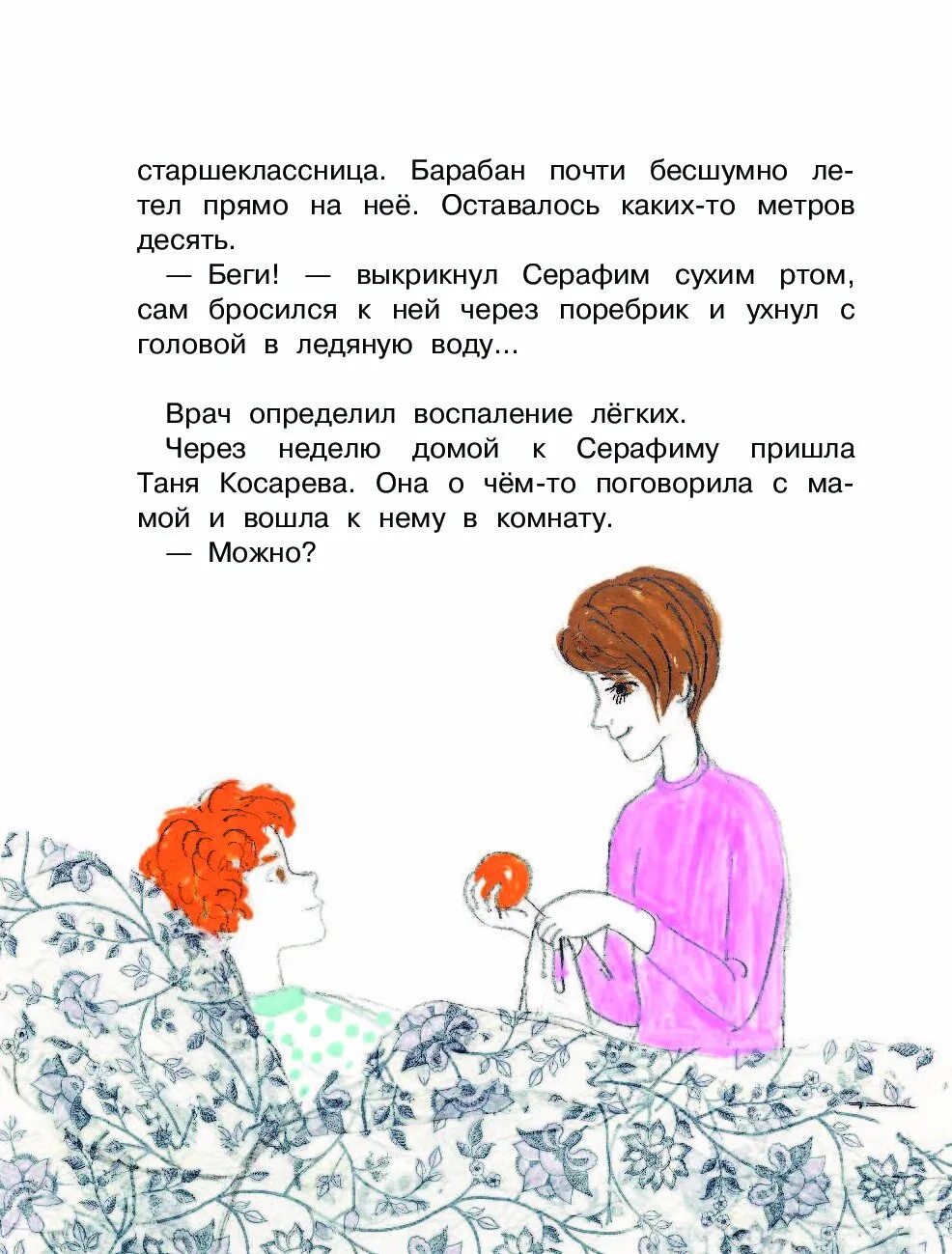 старшеклассница. Барабан почти бесшумно летел прямо на неё. Оставалось каких-то метров десять.

— Беги! — выкрикнул Серафим сухим ртом, сам бросился к ней через поребрик и ухнул с головой в ледяную воду...

Врач определил воспаление лёгких.

Через неделю домой к Серафиму пришла Таня Косарева. Она о чём-то поговорила с мамой и вошла к нему в комнату.

— Можно?